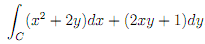 $\int_C (x^2 + 2y)dx + (2xy + 1)dy$